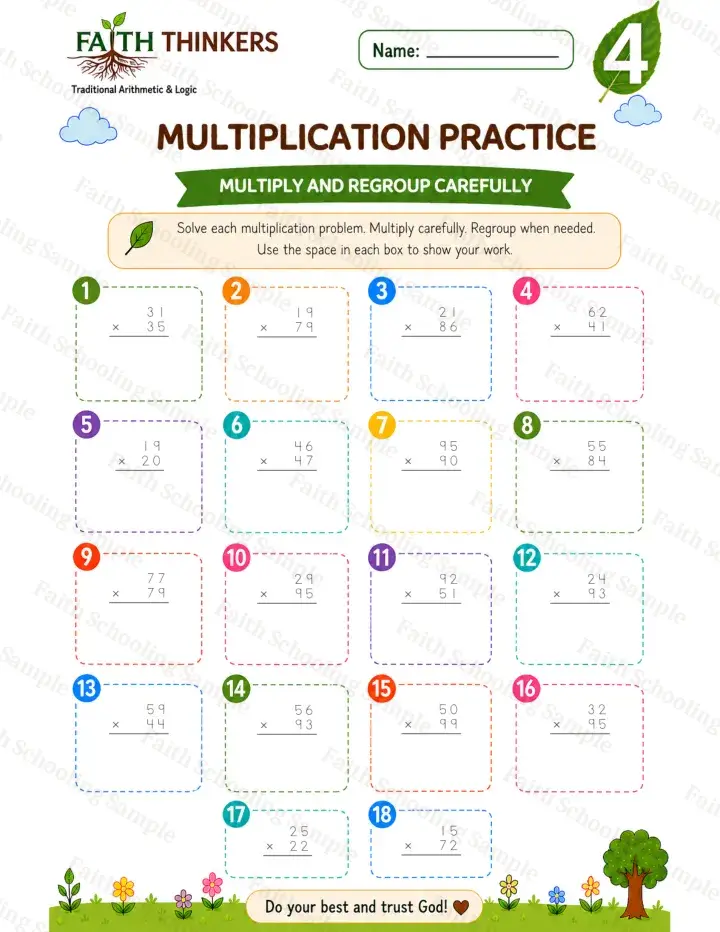 FAITH THINKERS
Traditional Arithmetic & Logic

Name: ____________

4

MULTIPLICATION PRACTICE

MULTIPLY AND REGROUP CAREFULLY

Solve each multiplication problem. Multiply carefully. Regroup when needed. Use the space in each box to show your work.

1
31
× 35

2
19
× 79

3
21
× 86

4
62
× 41

5
19
× 20

6
46
× 47

7
95
× 90

8
55
× 84

9
77
× 79

10
29
× 95

11
92
× 51

12
24
× 93

13
59
× 44

14
56
× 93

15
50
× 99

16
32
× 95

17
25
× 22

18
15
× 72

Do your best and trust God!

Faith Schooling Sample